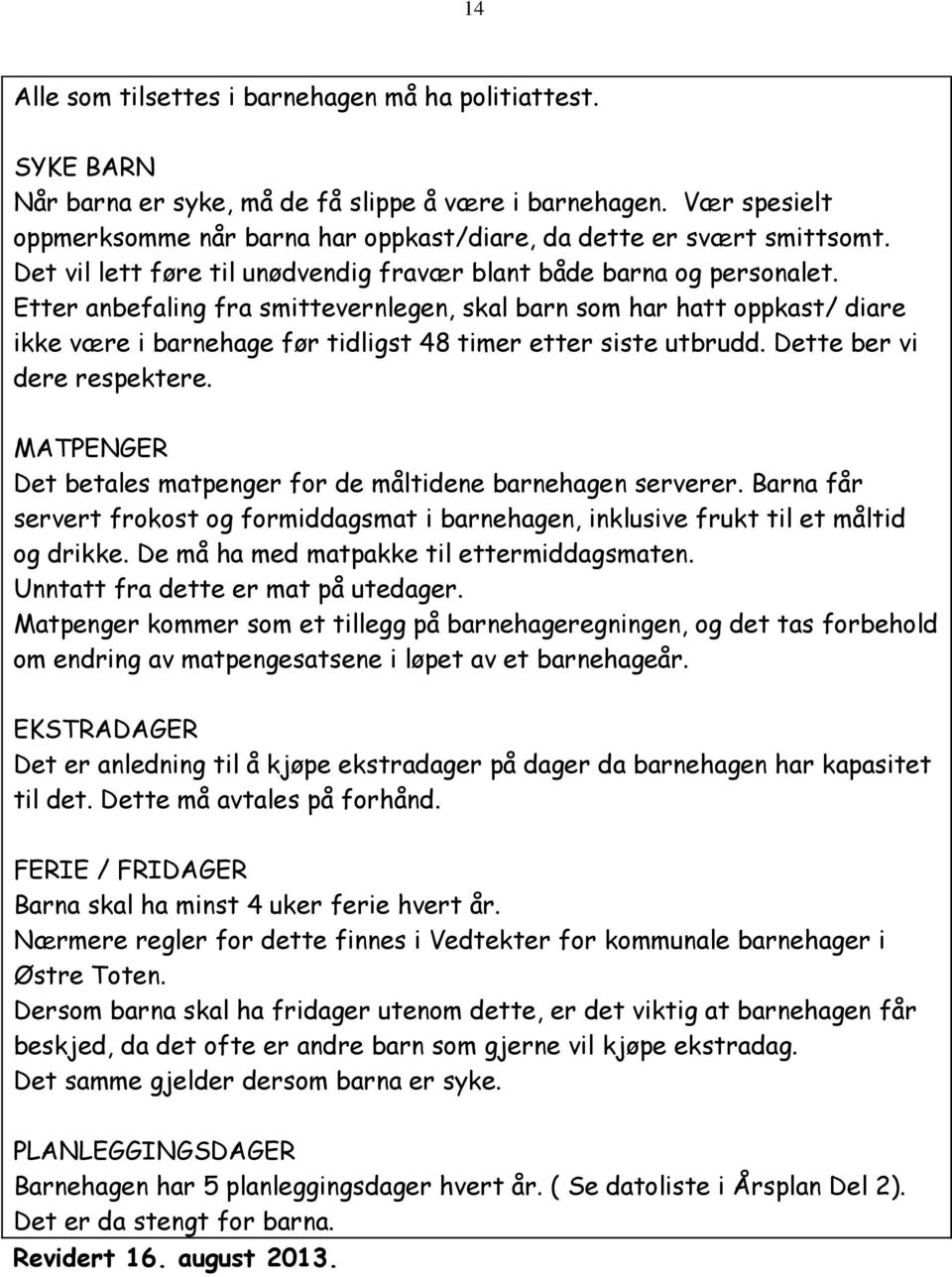 14

Alle som tilsettes i barnehagen må ha politiattest.

SYKE BARN
Når barna er syke, må de få slippe å være i barnehagen. Vær spesielt oppmerksomme når barna har oppkast/diare, da dette er svært smittsomt. Det vil lett føre til unødvendig fravær blant både barna og personalet. Etter anbefaling fra smittevernlegen, skal barn som har hatt oppkast/ diare ikke være i barnehage før tidligst 48 timer etter siste utbrudd. Dette ber vi dere respektere.

MATPENGER
Det betales matpenger for de måltidene barnehagen serverer. Barna får servert frokost og formiddagsmat i barnehagen, inklusive frukt til et måltid og drikke. De må ha med matpakke til ettermiddagsmaten.
Unntatt fra dette er mat på utedager.
Matpenger kommer som et tillegg på barnehageregningen, og det tas forbehold om endring av matpengesatsene i løpet av et barnehageår.

EKSTRADAGER
Det er anledning til å kjøpe ekstradager på dager da barnehagen har kapasitet til det. Dette må avtales på forhånd.

FERIE / FRIDAGER
Barna skal ha minst 4 uker ferie hvert år.
Nærmere regler for dette finnes i Vedtekter for kommunale barnehager i Østre Toten.
Dersom barna skal ha fridager utenom dette, er det viktig at barnehagen får beskjed, da det ofte er andre barn som gjerne vil kjøpe ekstradag.
Det samme gjelder dersom barna er syke.

PLANLEGGINGSDAGER
Barnehagen har 5 planleggingsdager hvert år. ( Se datoliste i Årsplan Del 2).
Det er da stengt for barna.
Revidert 16. august 2013.